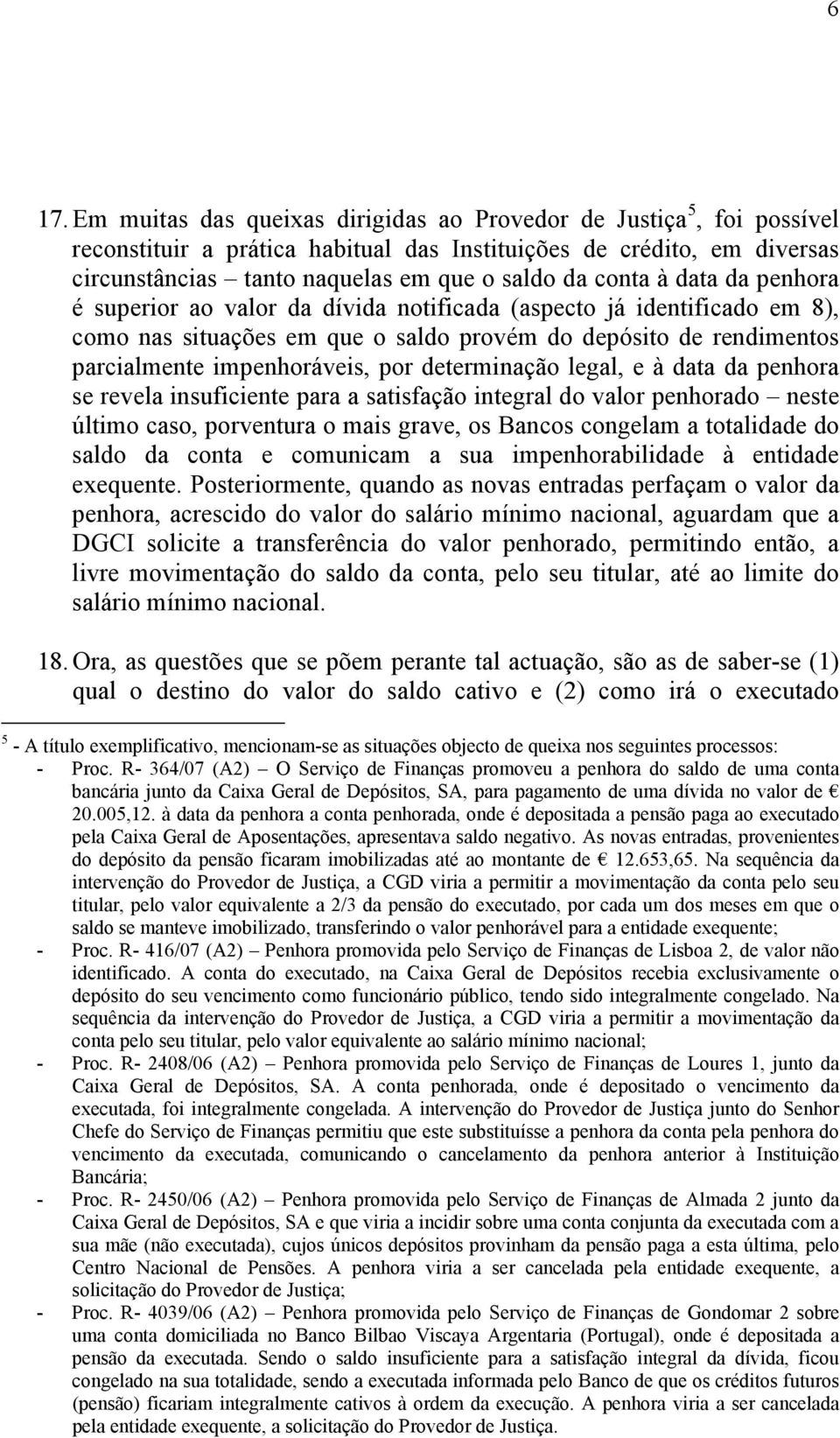 6

17. Em muitas das queixas dirigidas ao Provedor de Justiça$^5$, foi possível reconstituir a prática habitual das Instituições de crédito, em diversas circunstâncias – tanto naquelas em que o saldo da conta à data da penhora é superior ao valor da dívida notificada (aspecto já identificado em 8), como nas situações em que o saldo provém do depósito de rendimentos parcialmente impenhoráveis, por determinação legal, e à data da penhora se revela insuficiente para a satisfação integral do valor penhorado – neste último caso, porventura o mais grave, os Bancos congelam a totalidade do saldo da conta e comunicam a sua impenhorabilidade à entidade exequente. Posteriormente, quando as novas entradas perfaçam o valor da penhora, acrescido do valor do salário mínimo nacional, aguardam que a DGCI solicite a transferência do valor penhorado, permitindo então, a livre movimentação do saldo da conta, pelo seu titular, até ao limite do salário mínimo nacional.

18. Ora, as questões que se põem perante tal actuação, são as de saber-se (1) qual o destino do valor do saldo cativo e (2) como irá o executado

$^5$ - A título exemplificativo, mencionam-se as situações objecto de queixa nos seguintes processos:
- Proc. R- 364/07 (A2) – O Serviço de Finanças promoveu a penhora do saldo de uma conta bancária junto da Caixa Geral de Depósitos, SA, para pagamento de uma dívida no valor de € 20.005,12. à data da penhora a conta penhorada, onde é depositada a pensão paga ao executado pela Caixa Geral de Aposentações, apresentava saldo negativo. As novas entradas, provenientes do depósito da pensão ficaram imobilizadas até ao montante de € 12.653,65. Na sequência da intervenção do Provedor de Justiça, a CGD viria a permitir a movimentação da conta pelo seu titular, pelo valor equivalente a 2/3 da pensão do executado, por cada um dos meses em que o saldo se manteve imobilizado, transferindo o valor penhorável para a entidade exequente;
- Proc. R- 416/07 (A2) – Penhora promovida pelo Serviço de Finanças de Lisboa 2, de valor não identificado. A conta do executado, na Caixa Geral de Depósitos recebia exclusivamente o depósito do seu vencimento como funcionário público, tendo sido integralmente congelado. Na sequência da intervenção do Provedor de Justiça, a CGD viria a permitir a movimentação da conta pelo seu titular, pelo valor equivalente ao salário mínimo nacional;
- Proc. R- 2408/06 (A2) – Penhora promovida pelo Serviço de Finanças de Loures 1, junto da Caixa Geral de Depósitos, SA. A conta penhorada, onde é depositado o vencimento da executada, foi integralmente congelada. A intervenção do Provedor de Justiça junto do Senhor Chefe do Serviço de Finanças permitiu que este substituísse a penhora da conta pela penhora do vencimento da executada, comunicando o cancelamento da penhora anterior à Instituição Bancária;
- Proc. R- 2450/06 (A2) – Penhora promovida pelo Serviço de Finanças de Almada 2 junto da Caixa Geral de Depósitos, SA e que viria a incidir sobre uma conta conjunta da executada com a sua mãe (não executada), cujos únicos depósitos provinham da pensão paga a esta última, pelo Centro Nacional de Pensões. A penhora viria a ser cancelada pela entidade exequente, a solicitação do Provedor de Justiça;
- Proc. R- 4039/06 (A2) – Penhora promovida pelo Serviço de Finanças de Gondomar 2 sobre uma conta domiciliada no Banco Bilbao Viscaya Argentaria (Portugal), onde é depositada a pensão da executada. Sendo o saldo insuficiente para a satisfação integral da dívida, ficou congelado na sua totalidade, sendo a executada informada pelo Banco de que os créditos futuros (pensão) ficariam integralmente cativos à ordem da execução. A penhora viria a ser cancelada pela entidade exequente, a solicitação do Provedor de Justiça.